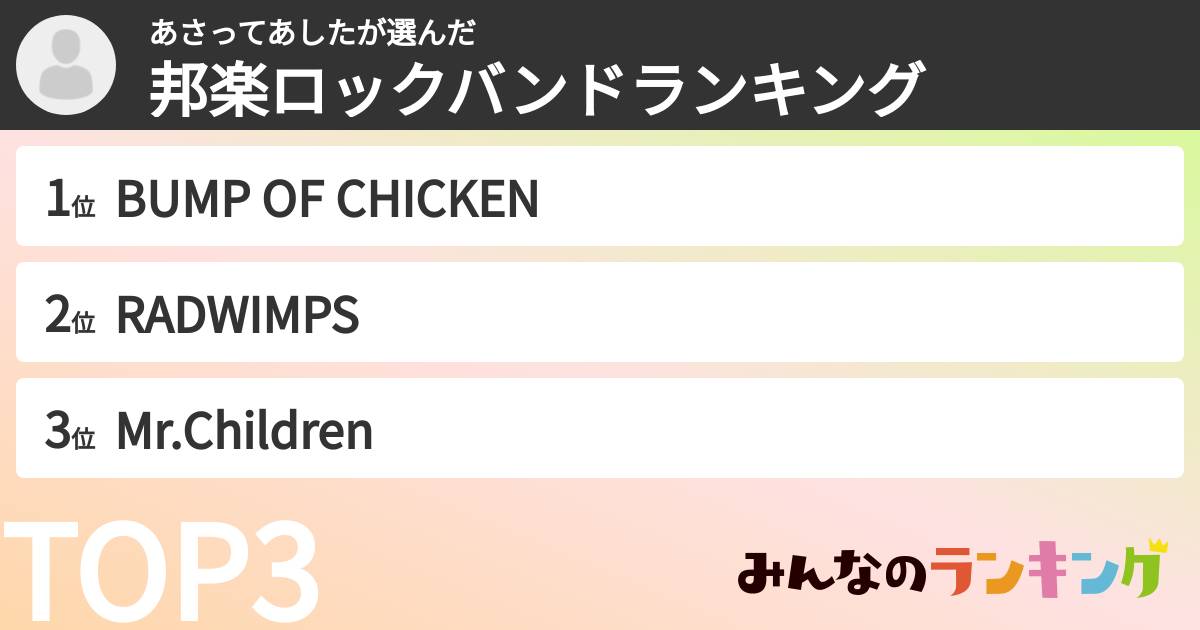 あさってあしたが選んだ
邦楽ロックバンドランキング

1位 BUMP OF CHICKEN

2位 RADWIMPS

3位 Mr.Children

TOP3

みんなのランキング